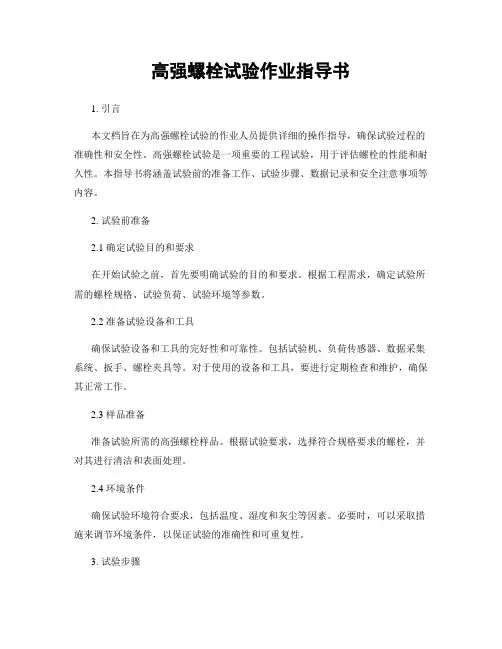 高强螺栓试验作业指导书

1. 引言

本文档旨在为高强螺栓试验的作业人员提供详细的操作指导，确保试验过程的准确性和安全性。高强螺栓试验是一项重要的工程试验，用于评估螺栓的性能和耐久性。本指导书将涵盖试验前的准备工作、试验步骤、数据记录和安全注意事项等内容。

2. 试验前准备

2.1 确定试验目的和要求

在开始试验之前，首先要明确试验的目的和要求。根据工程需求，确定试验所需的螺栓规格、试验负荷、试验环境等参数。

2.2 准备试验设备和工具

确保试验设备和工具的完好性和可靠性。包括试验机、负荷传感器、数据采集系统、扳手、螺栓夹具等。对于使用的设备和工具，要进行定期检查和维护，确保其正常工作。

2.3 样品准备

准备试验所需的高强螺栓样品。根据试验要求，选择符合规格要求的螺栓，并对其进行清洁和表面处理。

2.4 环境条件

确保试验环境符合要求，包括温度、湿度和灰尘等因素。必要时，可以采取措施来调节环境条件，以保证试验的准确性和可重复性。

3. 试验步骤